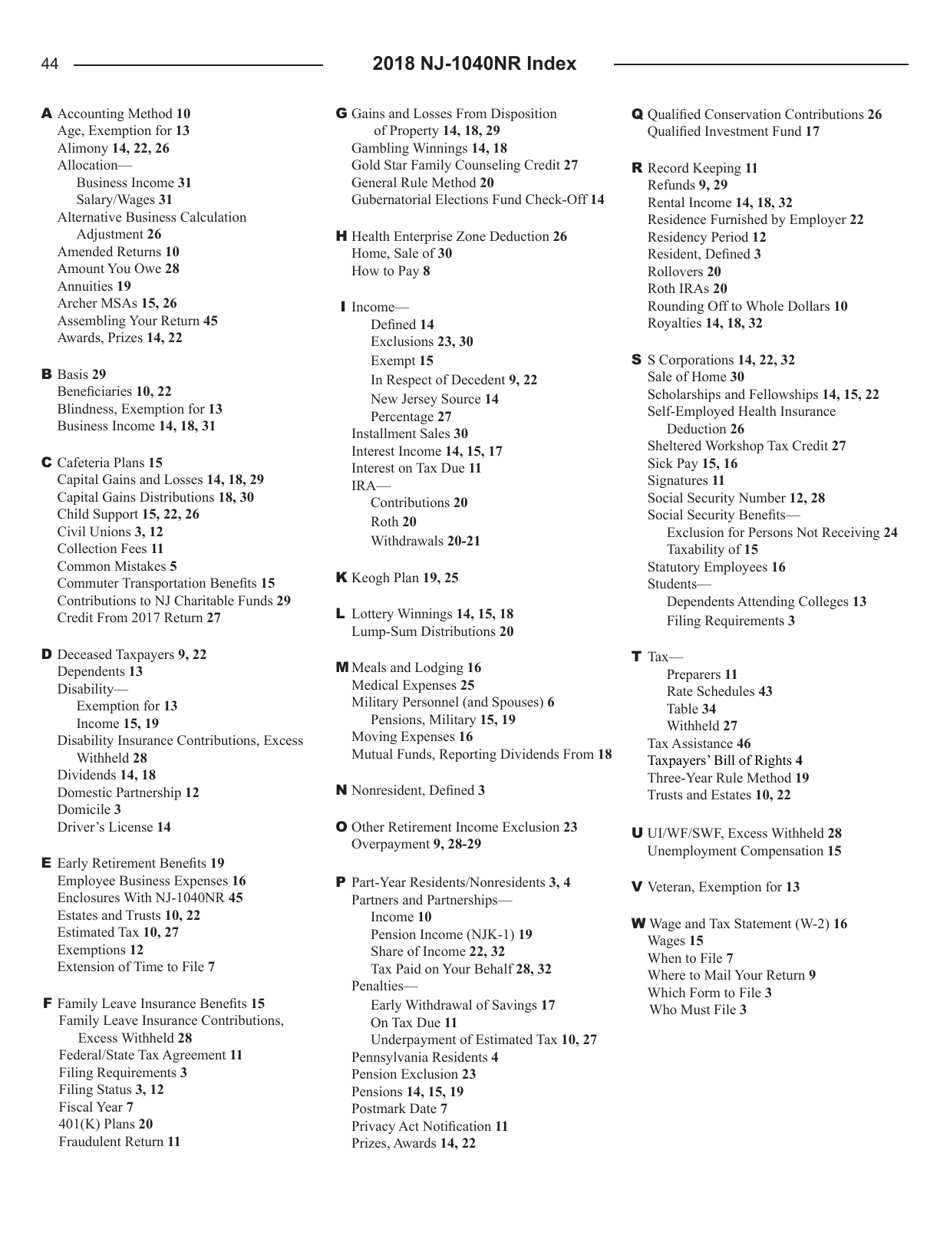 44 2018 NJ-1040NR Index

A Accounting Method 10
Age, Exemption for 13
Alimony 14, 22, 26
Allocation—
Business Income 31
Salary/Wages 31
Alternative Business Calculation Adjustment 26
Amended Returns 10
Amount You Owe 28
Annuities 19
Archer MSAs 15, 26
Assembling Your Return 45
Awards, Prizes 14, 22

B Basis 29
Beneficiaries 10, 22
Blindness, Exemption for 13
Business Income 14, 18, 31

C Cafeteria Plans 15
Capital Gains and Losses 14, 18, 29
Capital Gains Distributions 18, 30
Child Support 15, 22, 26
Civil Unions 3, 12
Collection Fees 11
Common Mistakes 5
Commuter Transportation Benefits 15
Contributions to NJ Charitable Funds 29
Credit From 2017 Return 27

D Deceased Taxpayers 9, 22
Dependents 13
Disability—
Exemption for 13
Income 15, 19
Disability Insurance Contributions, Excess Withheld 28
Dividends 14, 18
Domestic Partnership 12
Domicile 3
Driver's License 14

E Early Retirement Benefits 19
Employee Business Expenses 16
Enclosures With NJ-1040NR 45
Estates and Trusts 10, 22
Estimated Tax 10, 27
Exemptions 12
Extension of Time to File 7

F Family Leave Insurance Benefits 15
Family Leave Insurance Contributions, Excess Withheld 28
Federal/State Tax Agreement 11
Filing Requirements 3
Filing Status 3, 12
Fiscal Year 7
401(K) Plans 20
Fraudulent Return 11

G Gains and Losses From Disposition of Property 14, 18, 29
Gambling Winnings 14, 18
Gold Star Family Counseling Credit 27
General Rule Method 20
Gubernatorial Elections Fund Check-Off 14

H Health Enterprise Zone Deduction 26
Home, Sale of 30
How to Pay 8

I Income—
Defined 14
Exclusions 23, 30
Exempt 15
In Respect of Decedent 9, 22
New Jersey Source 14
Percentage 27
Installment Sales 30
Interest Income 14, 15, 17
Interest on Tax Due 11
IRA—
Contributions 20
Roth 20
Withdrawals 20-21

K Keogh Plan 19, 25

L Lottery Winnings 14, 15, 18
Lump-Sum Distributions 20

M Meals and Lodging 16
Medical Expenses 25
Military Personnel (and Spouses) 6
Pensions, Military 15, 19
Moving Expenses 16
Mutual Funds, Reporting Dividends From 18

N Nonresident, Defined 3

O Other Retirement Income Exclusion 23
Overpayment 9, 28-29

P Part-Year Residents/Nonresidents 3, 4
Partners and Partnerships—
Income 10
Pension Income (NJK-1) 19
Share of Income 22, 32
Tax Paid on Your Behalf 28, 32
Penalties—
Early Withdrawal of Savings 17
On Tax Due 11
Underpayment of Estimated Tax 10, 27
Pennsylvania Residents 4
Pension Exclusion 23
Pensions 14, 15, 19
Postmark Date 7
Privacy Act Notification 11
Prizes, Awards 14, 22

Q Qualified Conservation Contributions 26
Qualified Investment Fund 17

R Record Keeping 11
Refunds 9, 29
Rental Income 14, 18, 32
Residence Furnished by Employer 22
Residency Period 12
Resident, Defined 3
Rollovers 20
Roth IRAs 20
Rounding Off to Whole Dollars 10
Royalties 14, 18, 32

S S Corporations 14, 22, 32
Sale of Home 30
Scholarships and Fellowships 14, 15, 22
Self-Employed Health Insurance Deduction 26
Sheltered Workshop Tax Credit 27
Sick Pay 15, 16
Signatures 11
Social Security Number 12, 28
Social Security Benefits—
Exclusion for Persons Not Receiving 24
Taxability of 15
Statutory Employees 16
Students—
Dependents Attending Colleges 13
Filing Requirements 3

T Tax—
Preparers 11
Rate Schedules 43
Table 34
Withheld 27
Tax Assistance 46
Taxpayers' Bill of Rights 4
Three-Year Rule Method 19
Trusts and Estates 10, 22

U UI/WF/SWF, Excess Withheld 28
Unemployment Compensation 15

V Veteran, Exemption for 13

W Wage and Tax Statement (W-2) 16
Wages 15
When to File 7
Where to Mail Your Return 9
Which Form to File 3
Who Must File 3